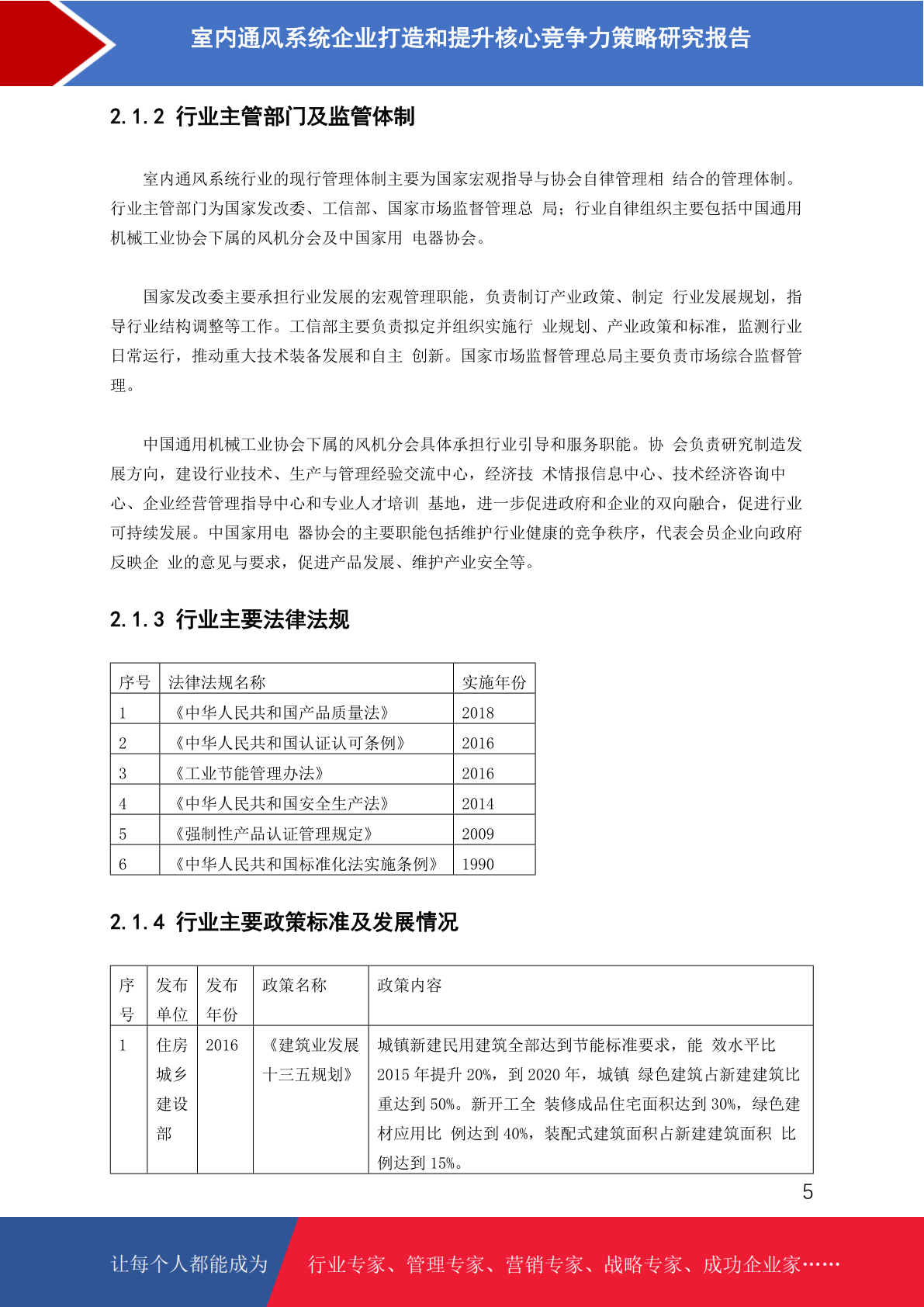 室内通风系统企业打造和提升核心竞争力策略研究报告

2.1.2 行业主管部门及监管体制

室内通风系统行业的现行管理体制主要为国家宏观指导与协会自律管理相 结合的管理体制。行业主管部门为国家发改委、工信部、国家市场监督管理总 局；行业自律组织主要包括中国通用机械工业协会下属的风机分会及中国家用 电器协会。

国家发改委主要承担行业发展的宏观管理职能，负责制订产业政策、制定 行业发展规划，指导行业结构调整等工作。工信部主要负责拟定并组织实施行 业规划、产业政策和标准，监测行业日常运行，推动重大技术装备发展和自主 创新。国家市场监督管理总局主要负责市场综合监督管理。

中国通用机械工业协会下属的风机分会具体承担行业引导和服务职能。协 会负责研究制造发展方向，建设行业技术、生产与管理经验交流中心，经济技 术情报信息中心、技术经济咨询中心、企业经营管理指导中心和专业人才培训 基地，进一步促进政府和企业的双向融合，促进行业可持续发展。中国家用电 器协会的主要职能包括维护行业健康的竞争秩序，代表会员企业向政府反映企 业的意见与要求，促进产品发展、维护产业安全等。

2.1.3 行业主要法律法规

| 序号 | 法律法规名称 | 实施年份 |
|---|---|---|
| 1 | 《中华人民共和国产品质量法》 | 2018 |
| 2 | 《中华人民共和国认证认可条例》 | 2016 |
| 3 | 《工业节能管理办法》 | 2016 |
| 4 | 《中华人民共和国安全生产法》 | 2014 |
| 5 | 《强制性产品认证管理规定》 | 2009 |
| 6 | 《中华人民共和国标准化法实施条例》 | 1990 |

2.1.4 行业主要政策标准及发展情况

| 序号 | 发布单位 | 发布年份 | 政策名称 | 政策内容 |
|---|---|---|---|---|
| 1 | 住房城乡建设部 | 2016 | 《建筑业发展十三五规划》 | 城镇新建民用建筑全部达到节能标准要求，能 效水平比 2015 年提升 20%，到 2020 年，城镇 绿色建筑占新建建筑比重达到 50%。新开工全 装修成品住宅面积达到 30%，绿色建材应用比 例达到 40%，装配式建筑面积占新建建筑面积 比例达到 15%。 |

5

让每个人都能成为 行业专家、管理专家、营销专家、战略专家、成功企业家……